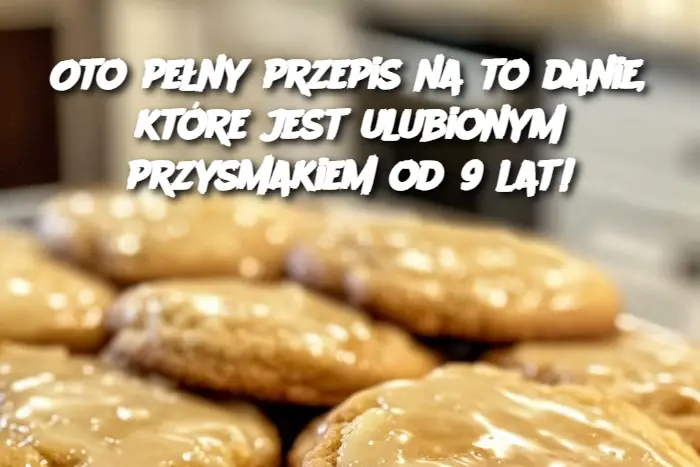 OTO PEŁNY PRZEPIS NA TO DANIE, KTÓRE JEST ULUBIONYM PRZYSMAKIEM OD 9 LAT!